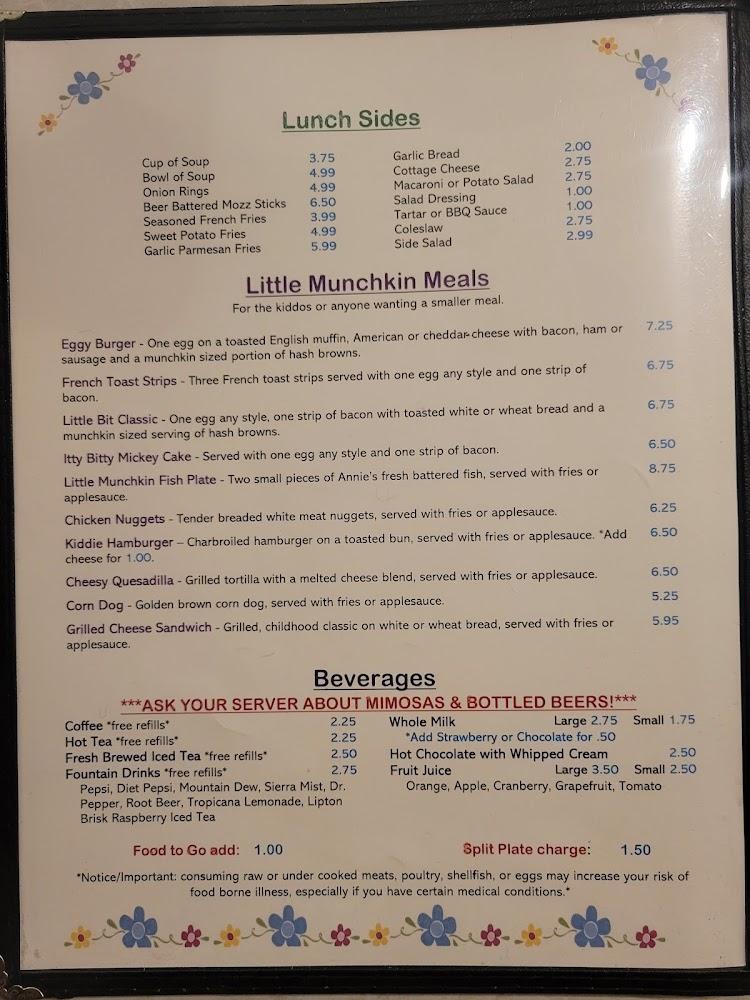 Lunch Sides

Cup of Soup 3.75
Bowl of Soup 4.99
Onion Rings 4.99
Beer Battered Mozz Sticks 6.50
Seasoned French Fries 3.99
Sweet Potato Fries 4.99
Garlic Parmesan Fries 5.99

Garlic Bread 2.00
Cottage Cheese 2.75
Macaroni or Potato Salad 2.75
Salad Dressing 1.00
Tartar or BBQ Sauce 1.00
Coleslaw 2.75
Side Salad 2.99

Little Munchkin Meals

For the kiddos or anyone wanting a smaller meal.

Eggy Burger - One egg on a toasted English muffin, American or cheddar cheese with bacon, ham or sausage and a munchkin sized portion of hash browns. 7.25

French Toast Strips - Three French toast strips served with one egg any style and one strip of bacon. 6.75

Little Bit Classic - One egg any style, one strip of bacon with toasted white or wheat bread and a munchkin sized serving of hash browns. 6.75

Itty Bitty Mickey Cake - Served with one egg any style and one strip of bacon. 6.50

Little Munchkin Fish Plate - Two small pieces of Annie's fresh battered fish, served with fries or applesauce. 8.75

Chicken Nuggets - Tender breaded white meat nuggets, served with fries or applesauce. 6.25

Kiddie Hamburger – Charbroiled hamburger on a toasted bun, served with fries or applesauce. *Add cheese for 1.00. 6.50

Cheesy Quesadilla - Grilled tortilla with a melted cheese blend, served with fries or applesauce. 6.50

Corn Dog - Golden brown corn dog, served with fries or applesauce. 5.25

Grilled Cheese Sandwich - Grilled, childhood classic on white or wheat bread, served with fries or applesauce. 5.95

Beverages

***ASK YOUR SERVER ABOUT MIMOSAS & BOTTLED BEERS!***

Coffee *free refills* 2.25
Hot Tea *free refills* 2.25
Fresh Brewed Iced Tea *free refills* 2.50
Fountain Drinks *free refills* 2.75
Pepsi, Diet Pepsi, Mountain Dew, Sierra Mist, Dr. Pepper, Root Beer, Tropicana Lemonade, Lipton Brisk Raspberry Iced Tea

Whole Milk Large 2.75 Small 1.75
*Add Strawberry or Chocolate for .50
Hot Chocolate with Whipped Cream 2.50
Fruit Juice Large 3.50 Small 2.50
Orange, Apple, Cranberry, Grapefruit, Tomato

Food to Go add: 1.00

Split Plate charge: 1.50

*Notice/Important: consuming raw or under cooked meats, poultry, shellfish, or eggs may increase your risk of food borne illness, especially if you have certain medical conditions.*